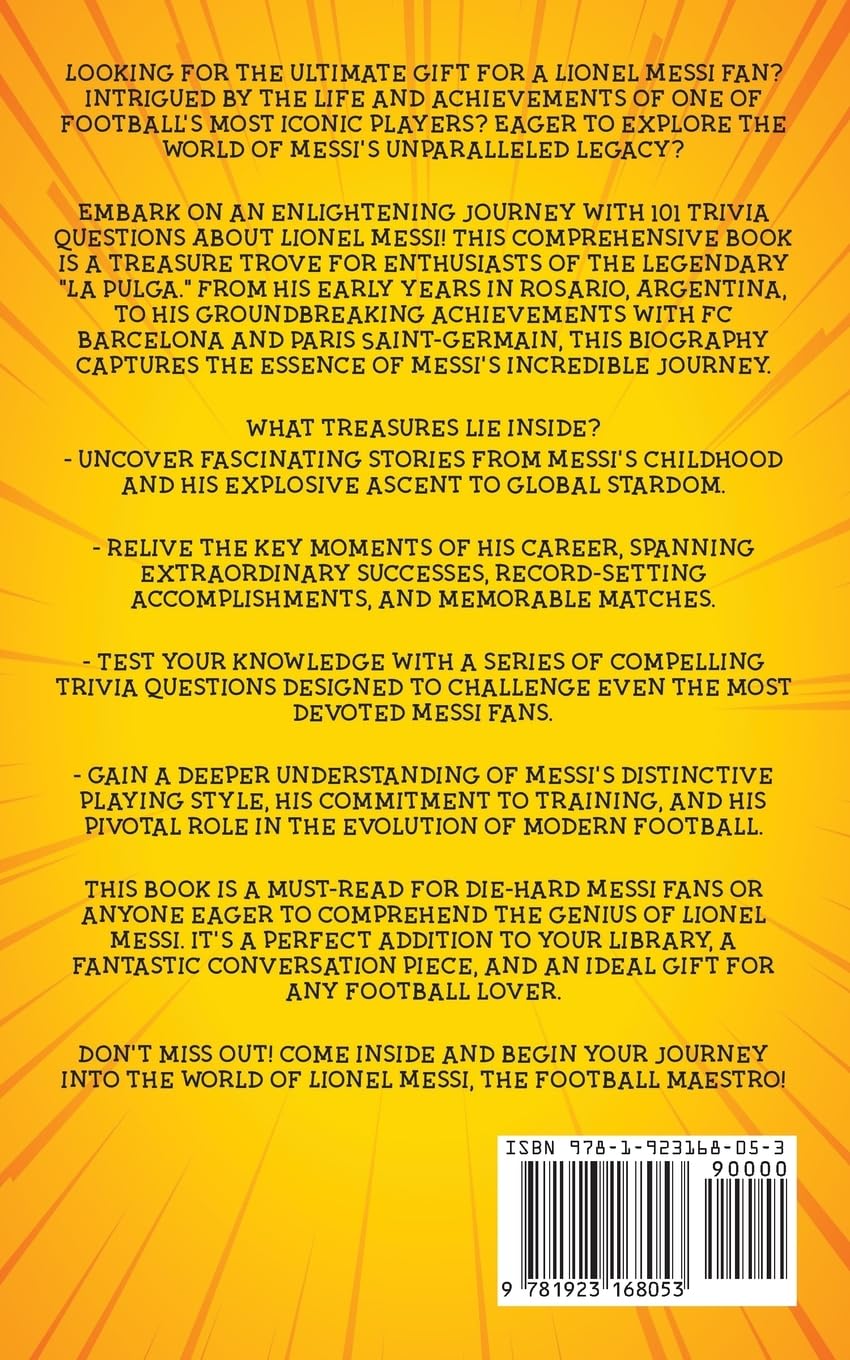 LOOKING FOR THE ULTIMATE GIFT FOR A LIONEL MESSI FAN? INTRIGUED BY THE LIFE AND ACHIEVEMENTS OF ONE OF FOOTBALL'S MOST ICONIC PLAYERS? EAGER TO EXPLORE THE WORLD OF MESSI'S UNPARALLELED LEGACY?

EMBARK ON AN ENLIGHTENING JOURNEY WITH 101 TRIVIA QUESTIONS ABOUT LIONEL MESSI! THIS COMPREHENSIVE BOOK IS A TREASURE TROVE FOR ENTHUSIASTS OF THE LEGENDARY "LA PULGA." FROM HIS EARLY YEARS IN ROSARIO, ARGENTINA, TO HIS GROUNDBREAKING ACHIEVEMENTS WITH FC BARCELONA AND PARIS SAINT-GERMAIN, THIS BIOGRAPHY CAPTURES THE ESSENCE OF MESSI'S INCREDIBLE JOURNEY.

WHAT TREASURES LIE INSIDE?

- UNCOVER FASCINATING STORIES FROM MESSI'S CHILDHOOD AND HIS EXPLOSIVE ASCENT TO GLOBAL STARDOM.

- RELIVE THE KEY MOMENTS OF HIS CAREER, SPANNING EXTRAORDINARY SUCCESSES, RECORD-SETTING ACCOMPLISHMENTS, AND MEMORABLE MATCHES.

- TEST YOUR KNOWLEDGE WITH A SERIES OF COMPELLING TRIVIA QUESTIONS DESIGNED TO CHALLENGE EVEN THE MOST DEVOTED MESSI FANS.

- GAIN A DEEPER UNDERSTANDING OF MESSI'S DISTINCTIVE PLAYING STYLE, HIS COMMITMENT TO TRAINING, AND HIS PIVOTAL ROLE IN THE EVOLUTION OF MODERN FOOTBALL.

THIS BOOK IS A MUST-READ FOR DIE-HARD MESSI FANS OR ANYONE EAGER TO COMPREHEND THE GENIUS OF LIONEL MESSI. IT'S A PERFECT ADDITION TO YOUR LIBRARY, A FANTASTIC CONVERSATION PIECE, AND AN IDEAL GIFT FOR ANY FOOTBALL LOVER.

DON'T MISS OUT! COME INSIDE AND BEGIN YOUR JOURNEY INTO THE WORLD OF LIONEL MESSI, THE FOOTBALL MAESTRO!

ISBN 978-1-923168-05-3
90000
9 781923 168053